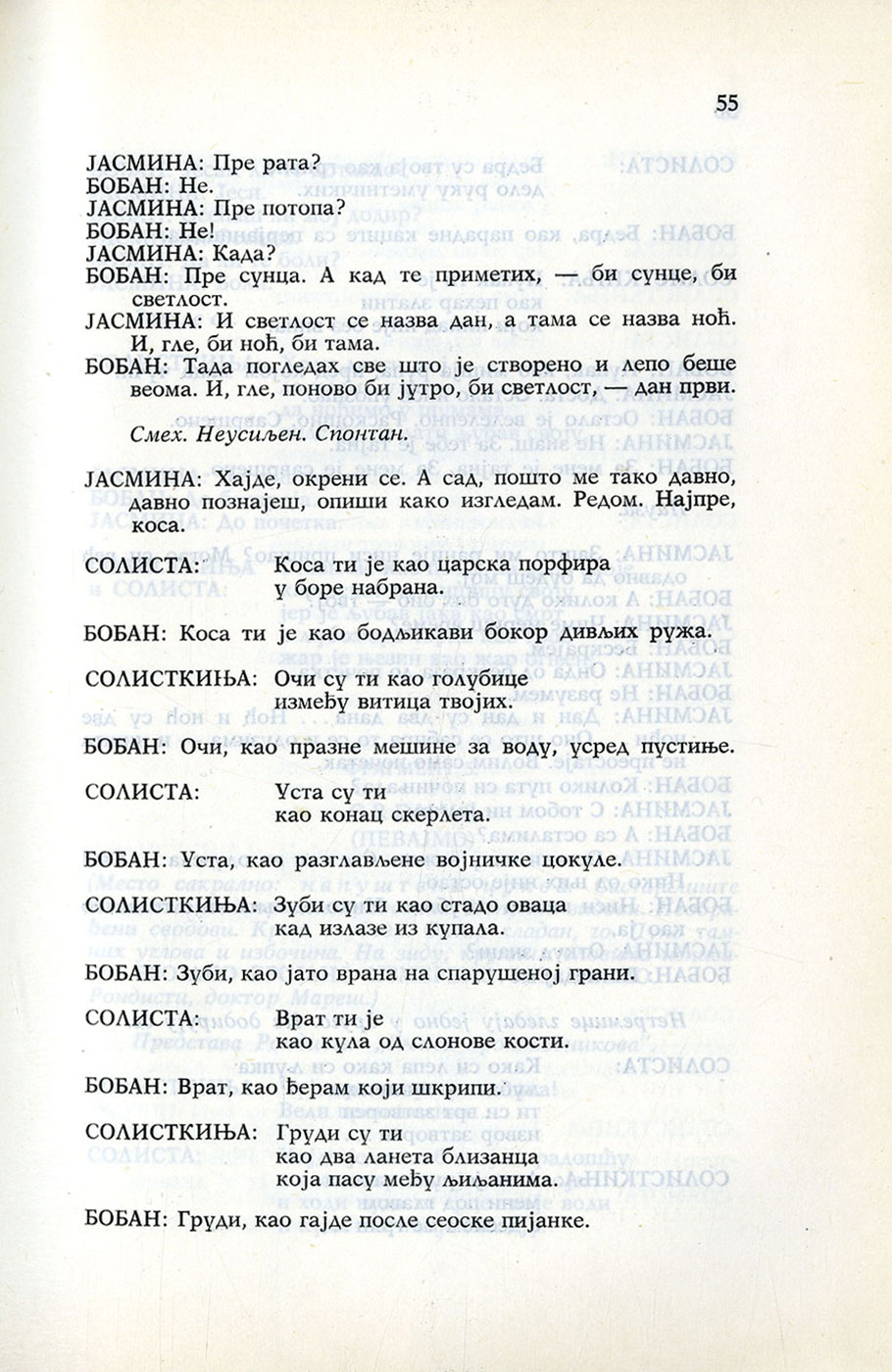 55

ЈАСМИНА: Пре рата?
БОБАН: Не.
ЈАСМИНА: Пре потопа?
БОБАН: Не!
ЈАСМИНА: Када?
БОБАН: Пре сунца. А кад те приметих, — би сунце, би светлост.
ЈАСМИНА: И светлост се назва дан, а тама се назва ноћ. И, гле, би ноћ, би тама.
БОБАН: Тада погледах све што је створено и лепо беше веома. И, гле, поново би јутро, би светлост, — дан први.

Смех. Неусиљен. Спонтан.

ЈАСМИНА: Хајде, окрени се. А сад, пошто ме тако давно, давно познајеш, опиши како изгледам. Редом. Најпре, коса.

СОЛИСТА: Коса ти је као царска порфира у боре набрана.

БОБАН: Коса ти је као бодљикави бокор дивљих ружа.

СОЛИСТКИЊА: Очи су ти као голубице између витица твојих.

БОБАН: Очи, као празне мешине за воду, усред пустиње.

СОЛИСТА: Уста су ти као конац скерлета.

БОБАН: Уста, као разглављене војничке цокуле.

СОЛИСТКИЊА: Зуби су ти као стадо оваца кад излазе из купала.

БОБАН: Зуби, као јато врана на спарушеној грани.

СОЛИСТА: Врат ти је као кула од слонове кости.

БОБАН: Врат, као ђерам који шкрипи.

СОЛИСТКИЊА: Груди су ти као два ланета близанца која пасу међу љиљанима.

БОБАН: Груди, као гајде после сеоске пијанке.